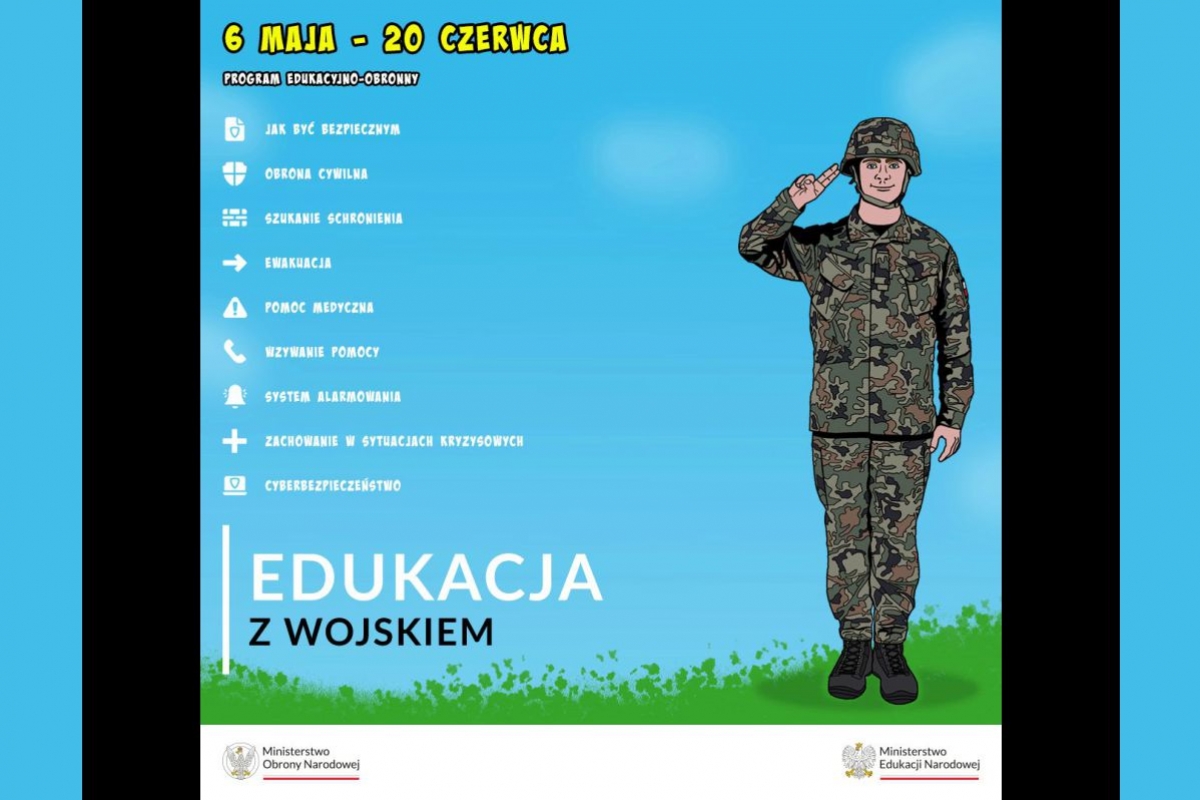 6 MAJA - 20 CZERWCA

PROGRAM EDUKACYJNO-OBRONNY

JAK BYĆ BEZPIECZNYM

OBRONA CYWILNA

SZUKANIE SCHRONIENIA

EWAKUACJA

POMOC MEDYCZNA

WZYWANIE POMOCY

SYSTEM ALARMOWANIA

ZACHOWANIE W SYTUACJACH KRYZYSOWYCH

CYBERBEZPIECZEŃSTWO

EDUKACJA
Z WOJSKIEM

Ministerstwo Obrony Narodowej

Ministerstwo Edukacji Narodowej